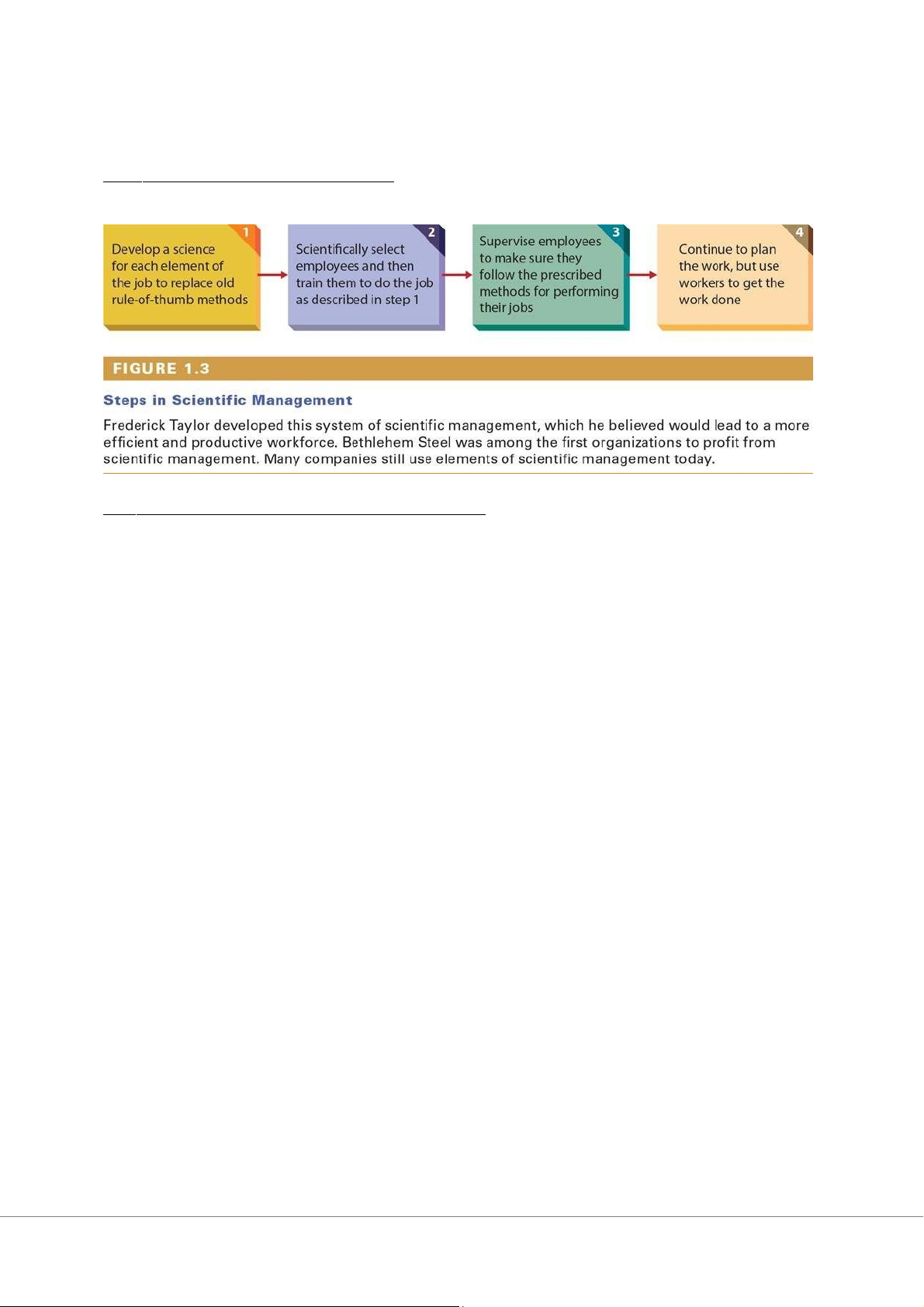 1
Develop a science for each element of the job to replace old rule-of-thumb methods

2
Scientifically select employees and then train them to do the job as described in step 1

3
Supervise employees to make sure they follow the prescribed methods for performing their jobs

4
Continue to plan the work, but use workers to get the work done

FIGURE 1.3

Steps in Scientific Management

Frederick Taylor developed this system of scientific management, which he believed would lead to a more efficient and productive workforce. Bethlehem Steel was among the first organizations to profit from scientific management. Many companies still use elements of scientific management today.